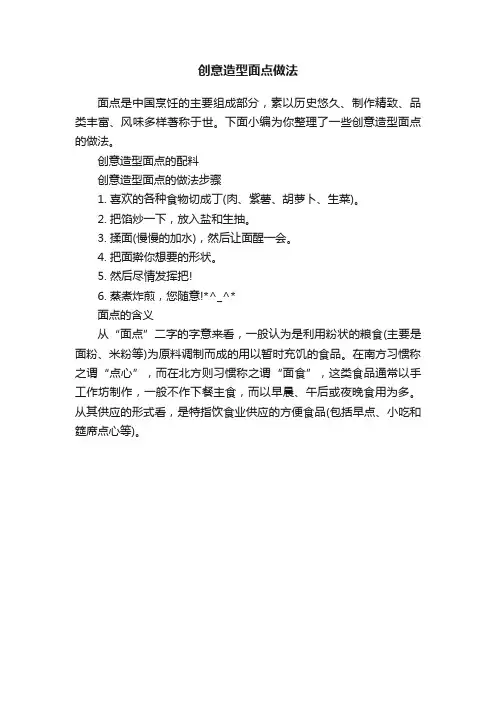 创意造型面点做法

面点是中国烹饪的主要组成部分，素以历史悠久、制作精致、品类丰富、风味多样著称于世。下面小编为你整理了一些创意造型面点的做法。

创意造型面点的配料

创意造型面点的做法步骤

1. 喜欢的各种食物切成丁(肉、紫薯、胡萝卜、生菜)。

2. 把馅炒一下，放入盐和生抽。

3. 揉面(慢慢的加水)，然后让面醒一会。

4. 把面擀你想要的形状。

5. 然后尽情发挥把!

6. 蒸煮炸煎，您随意!*^_^*

面点的含义

从“面点”二字的字意来看，一般认为是利用粉状的粮食(主要是面粉、米粉等)为原料调制而成的用以暂时充饥的食品。在南方习惯称之谓“点心”，而在北方则习惯称之谓“面食”，这类食品通常以手工作坊制作，一般不作下餐主食，而以早晨、午后或夜晚食用为多。从其供应的形式看，是特指饮食业供应的方便食品(包括早点、小吃和筵席点心等)。